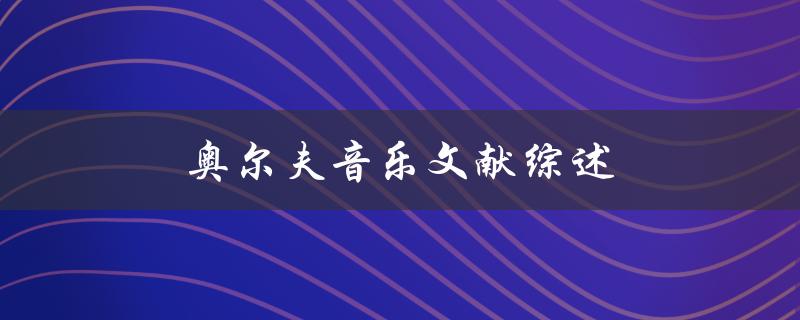 奥尔夫音乐文献综述